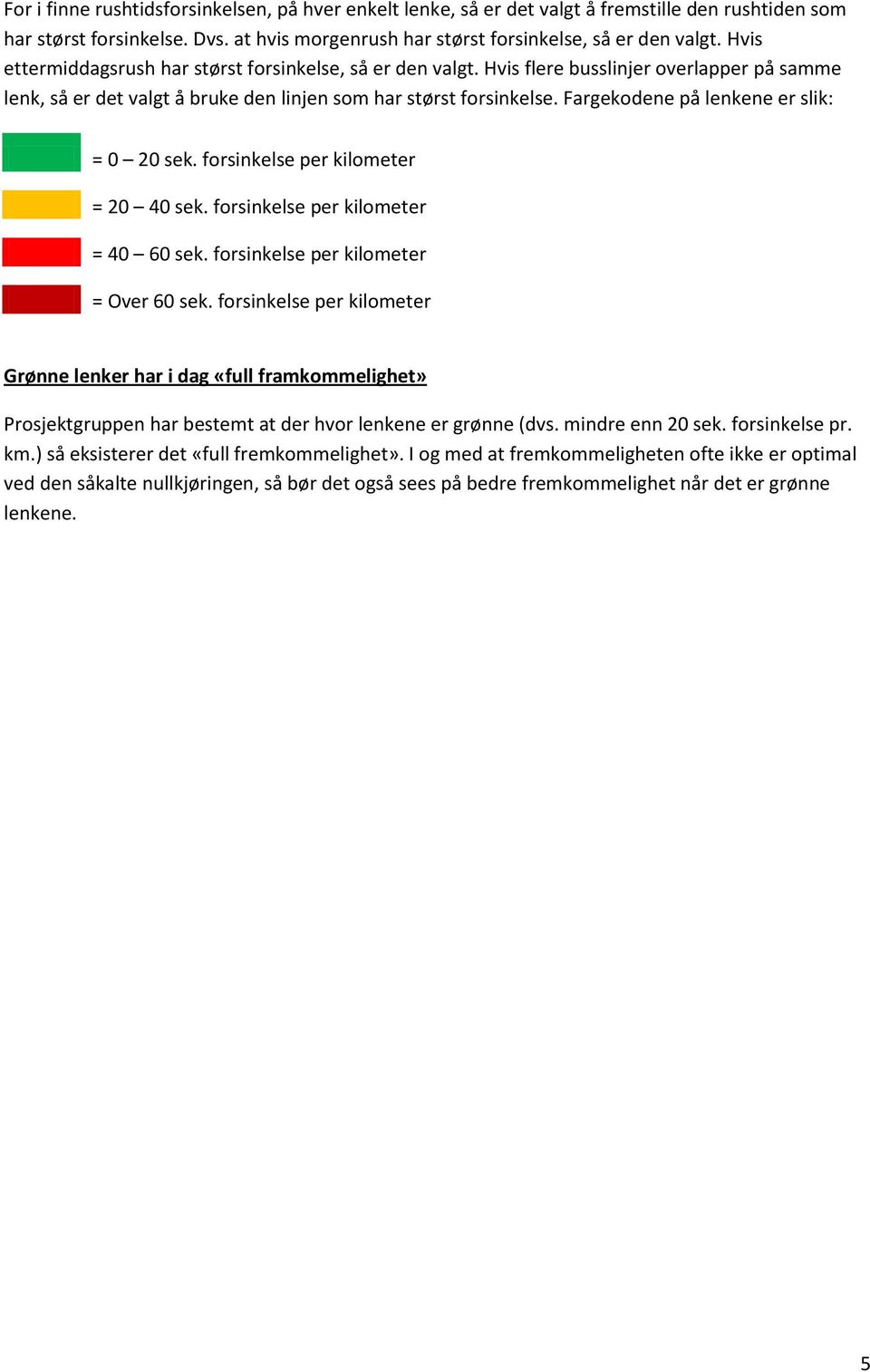 For i finne rushtidsforsinkelsen, på hver enkelt lenke, så er det valgt å fremstille den rushtiden som har størst forsinkelse. Dvs. at hvis morgenrush har størst forsinkelse, så er den valgt. Hvis ettermiddagsrush har størst forsinkelse, så er den valgt. Hvis flere busslinjer overlapper på samme lenk, så er det valgt å bruke den linjen som har størst forsinkelse. Fargekodene på lenkene er slik:

= 0 – 20 sek. forsinkelse per kilometer

= 20 – 40 sek. forsinkelse per kilometer

= 40 – 60 sek. forsinkelse per kilometer

= Over 60 sek. forsinkelse per kilometer

Grønne lenker har i dag «full framkommelighet»

Prosjektgruppen har bestemt at der hvor lenkene er grønne (dvs. mindre enn 20 sek. forsinkelse pr. km.) så eksisterer det «full fremkommelighet». I og med at fremkommeligheten ofte ikke er optimal ved den såkalte nullkjøringen, så bør det også sees på bedre fremkommelighet når det er grønne lenkene.

5